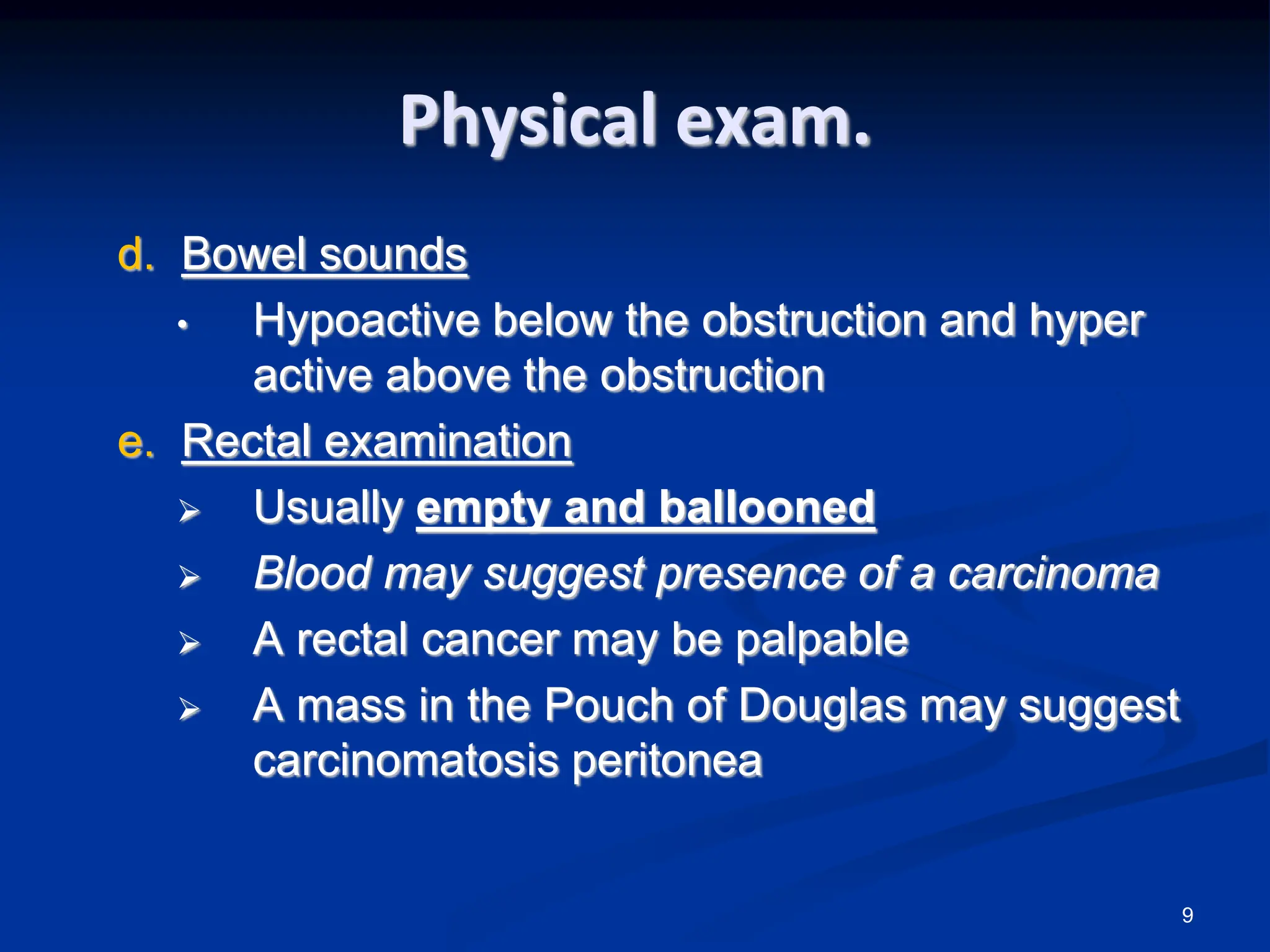 Physical exam.

d. Bowel sounds

• Hypoactive below the obstruction and hyper active above the obstruction

e. Rectal examination

➢ Usually empty and ballooned

➢ Blood may suggest presence of a carcinoma

➢ A rectal cancer may be palpable

➢ A mass in the Pouch of Douglas may suggest carcinomatosis peritonea

9